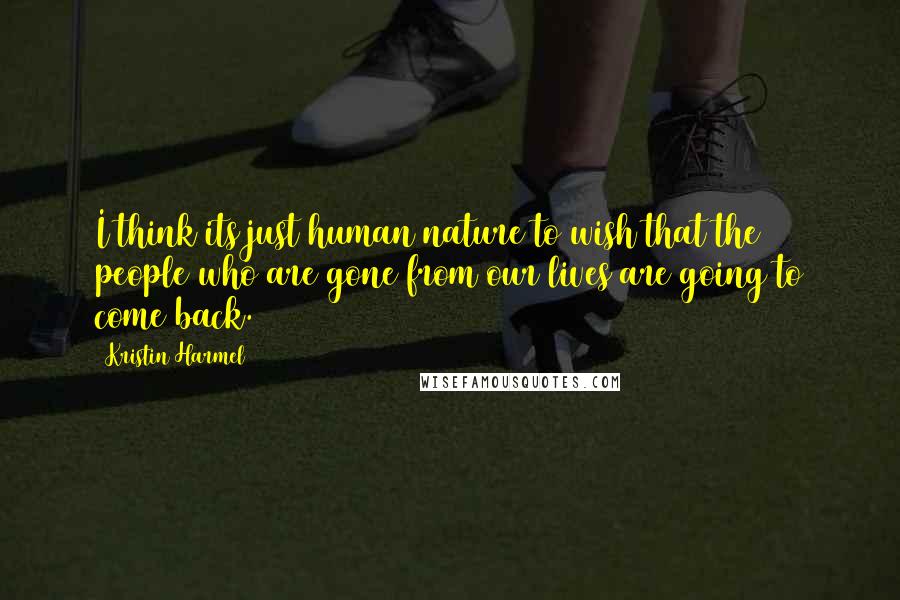 I think its just human nature to wish that the people who are gone from our lives are going to come back.

Kristin Harmel

WISEFAMOUSQUOTES.COM